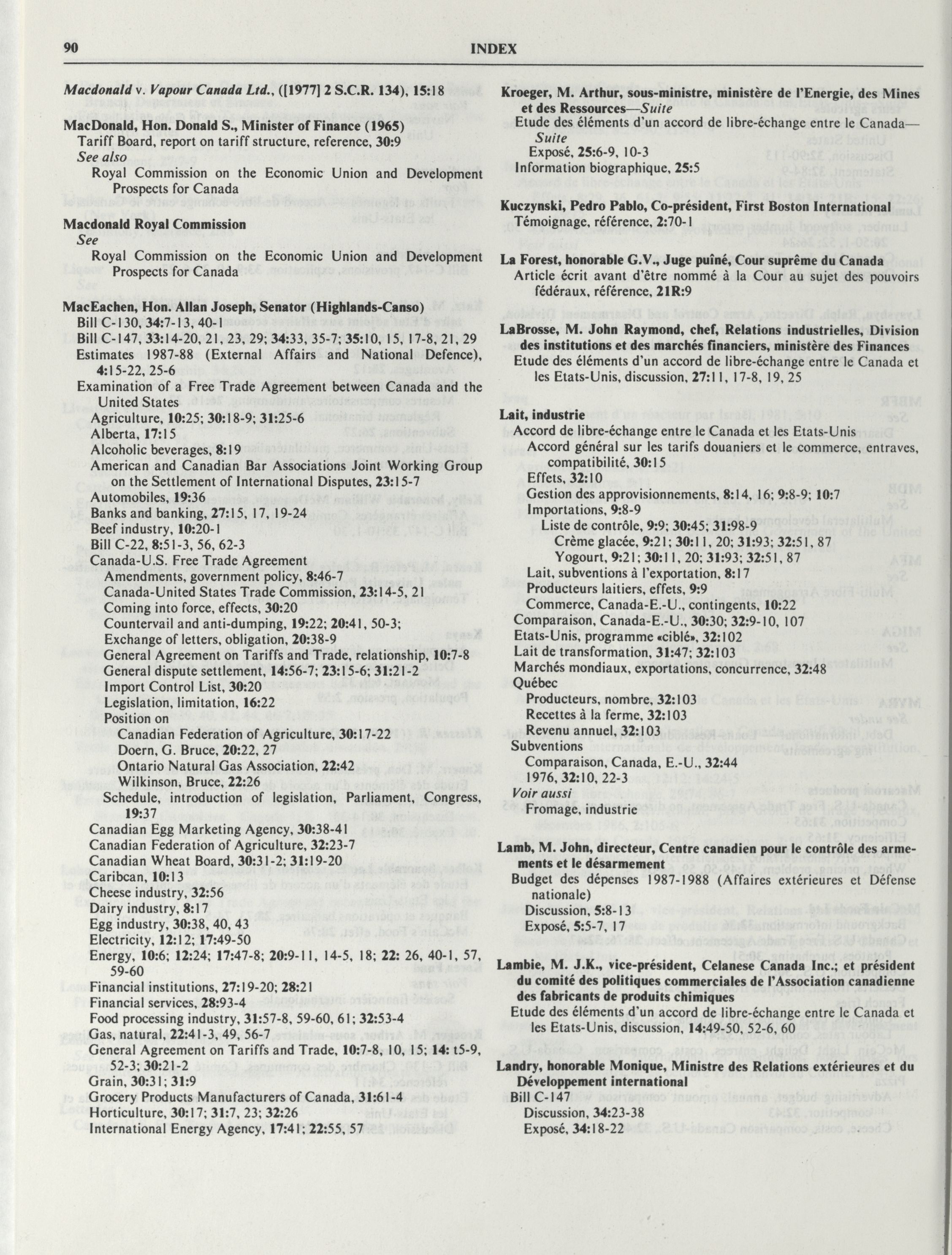 90 INDEX

Macdonald v. Vapour Canada Ltd., ([1977] 2 S.C.R. 134), 15:18

MacDonald, Hon. Donald S., Minister of Finance (1965)
Tariff Board, report on tariff structure, reference, 30:9
See also
Royal Commission on the Economic Union and Development Prospects for Canada

Macdonald Royal Commission
See
Royal Commission on the Economic Union and Development Prospects for Canada

MacEachen, Hon. Allan Joseph, Senator (Highlands-Canso)
Bill C-130, 34:7-13, 40-1
Bill C-147, 33:14-20, 21, 23, 29; 34:33, 35-7; 35:10, 15, 17-8, 21, 29
Estimates 1987-88 (External Affairs and National Defence), 4:15-22, 25-6
Examination of a Free Trade Agreement between Canada and the United States
Agriculture, 10:25; 30:18-9; 31:25-6
Alberta, 17:15
Alcoholic beverages, 8:19
American and Canadian Bar Associations Joint Working Group on the Settlement of International Disputes, 23:15-7
Automobiles, 19:36
Banks and banking, 27:15, 17, 19-24
Beef industry, 10:20-1
Bill C-22, 8:51-3, 56, 62-3
Canada-U.S. Free Trade Agreement
Amendments, government policy, 8:46-7
Canada-United States Trade Commission, 23:14-5, 21
Coming into force, effects, 30:20
Countervail and anti-dumping, 19:22; 20:41, 50-3;
Exchange of letters, obligation, 20:38-9
General Agreement on Tariffs and Trade, relationship, 10:7-8
General dispute settlement, 14:56-7; 23:15-6; 31:21-2
Import Control List, 30:20
Legislation, limitation, 16:22
Position on
Canadian Federation of Agriculture, 30:17-22
Doern, G. Bruce, 20:22, 27
Ontario Natural Gas Association, 22:42
Wilkinson, Bruce, 22:26
Schedule, introduction of legislation, Parliament, Congress, 19:37
Canadian Egg Marketing Agency, 30:38-41
Canadian Federation of Agriculture, 32:23-7
Canadian Wheat Board, 30:31-2; 31:19-20
Caribcan, 10:13
Cheese industry, 32:56
Dairy industry, 8:17
Egg industry, 30:38, 40, 43
Electricity, 12:12; 17:49-50
Energy, 10:6; 12:24; 17:47-8; 20:9-11, 14-5, 18; 22: 26, 40-1, 57, 59-60
Financial institutions, 27:19-20; 28:21
Financial services, 28:93-4
Food processing industry, 31:57-8, 59-60, 61; 32:53-4
Gas, natural, 22:41-3, 49, 56-7
General Agreement on Tariffs and Trade, 10:7-8, 10, 15; 14: 15-9, 52-3; 30:21-2
Grain, 30:31; 31:9
Grocery Products Manufacturers of Canada, 31:61-4
Horticulture, 30:17; 31:7, 23; 32:26
International Energy Agency, 17:41; 22:55, 57

Kroeger, M. Arthur, sous-ministre, ministère de l'Energie, des Mines et des Ressources—Suite
Etude des éléments d'un accord de libre-échange entre le Canada—Suite
Exposé, 25:6-9, 10-3
Information biographique, 25:5

Kuczynski, Pedro Pablo, Co-président, First Boston International
Témoignage, référence, 2:70-1

La Forest, honorable G.V., Juge puîné, Cour suprême du Canada
Article écrit avant d'être nommé à la Cour au sujet des pouvoirs fédéraux, référence, 21R:9

LaBrosse, M. John Raymond, chef, Relations industrielles, Division des institutions et des marchés financiers, ministère des Finances
Etude des éléments d'un accord de libre-échange entre le Canada et les Etats-Unis, discussion, 27:11, 17-8, 19, 25

Lait, industrie
Accord de libre-échange entre le Canada et les Etats-Unis
Accord général sur les tarifs douaniers et le commerce, entraves, compatibilité, 30:15
Effets, 32:10
Gestion des approvisionnements, 8:14, 16; 9:8-9; 10:7
Importations, 9:8-9
Liste de contrôle, 9:9; 30:45; 31:98-9
Crème glacée, 9:21; 30:11, 20; 31:93; 32:51, 87
Yogourt, 9:21; 30:11, 20; 31:93; 32:51, 87
Lait, subventions à l'exportation, 8:17
Producteurs laitiers, effets, 9:9
Commerce, Canada-E.-U., contingents, 10:22
Comparaison, Canada-E.-U., 30:30; 32:9-10, 107
Etats-Unis, programme «ciblé», 32:102
Lait de transformation, 31:47; 32:103
Marchés mondiaux, exportations, concurrence, 32:48
Québec
Producteurs, nombre, 32:103
Recettes à la ferme, 32:103
Revenu annuel, 32:103
Subventions
Comparaison, Canada, E.-U., 32:44
1976, 32:10, 22-3
Voir aussi
Fromage, industrie

Lamb, M. John, directeur, Centre canadien pour le contrôle des armements et le désarmement
Budget des dépenses 1987-1988 (Affaires extérieures et Défense nationale)
Discussion, 5:8-13
Exposé, 5:5-7, 17

Lambie, M. J.K., vice-président, Celanese Canada Inc.; et président du comité des politiques commerciales de l'Association canadienne des fabricants de produits chimiques
Etude des éléments d'un accord de libre-échange entre le Canada et les Etats-Unis, discussion, 14:49-50, 52-6, 60

Landry, honorable Monique, Ministre des Relations extérieures et du Développement international
Bill C-147
Discussion, 34:23-38
Exposé, 34:18-22